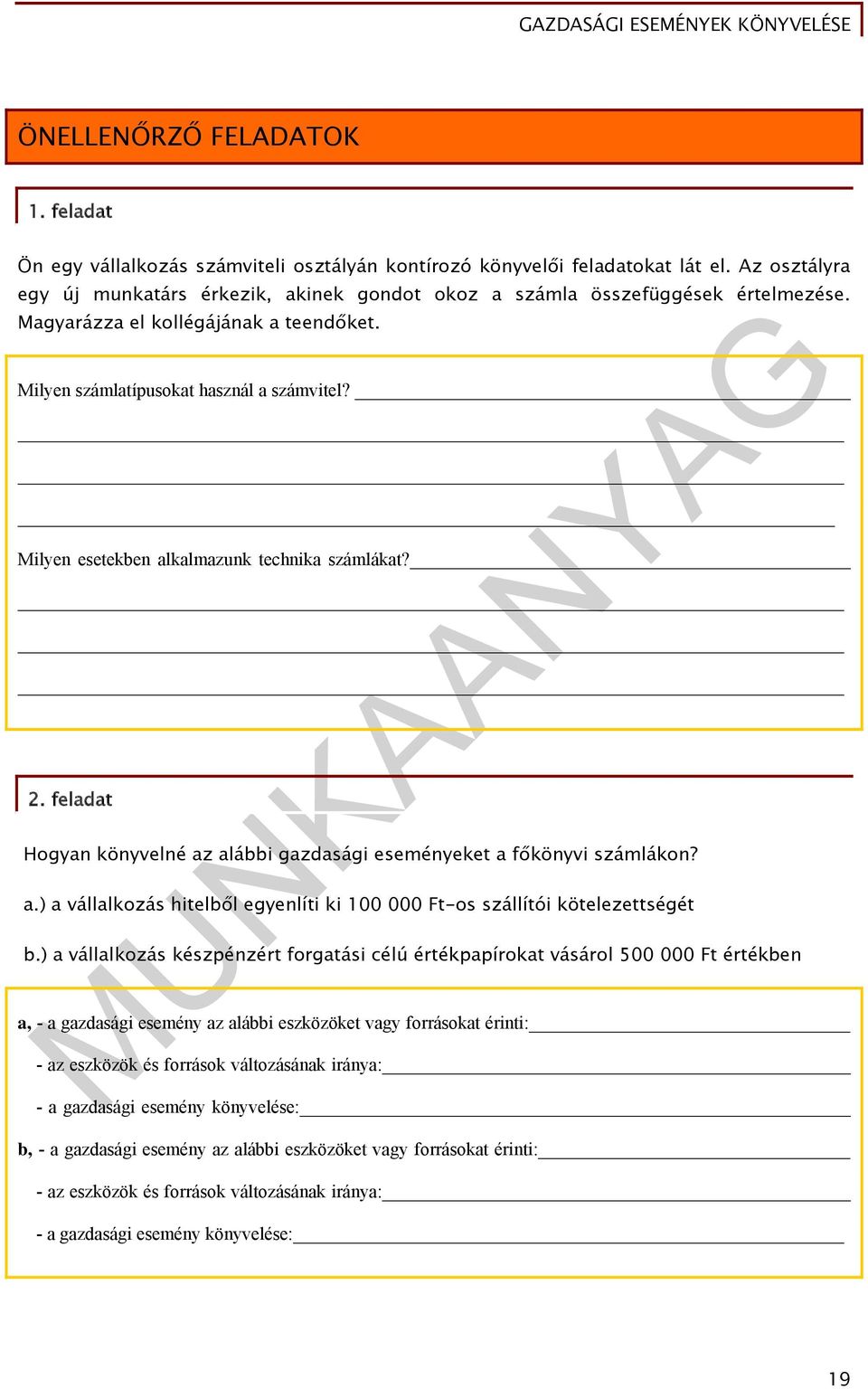 GAZDASÁGI ESEMÉNYEK KÖNYVELÉSE

ÖNELLENŐRZŐ FELADATOK

1. feladat

Ön egy vállalkozás számviteli osztályán kontírozó könyvelői feladatokat lát el. Az osztályra egy új munkatárs érkezik, akinek gondot okoz a számla összefüggések értelmezése. Magyarázza el kollégájának a teendőket.

Milyen számlatípusokat használ a számvitel?

Milyen esetekben alkalmazunk technika számlákat?

MUNKAANYAG

2. feladat

Hogyan könyvelné az alábbi gazdasági eseményeket a főkönyvi számlákon?

a.) a vállalkozás hitelből egyenlíti ki 100 000 Ft-os szállítói kötelezettségét

b.) a vállalkozás készpénzért forgatási célú értékpapírokat vásárol 500 000 Ft értékben

a, - a gazdasági esemény az alábbi eszközöket vagy forrásokat érinti:

- az eszközök és források változásának iránya:

- a gazdasági esemény könyvelése:

b, - a gazdasági esemény az alábbi eszközöket vagy forrásokat érinti:

- az eszközök és források változásának iránya:

- a gazdasági esemény könyvelése:

19